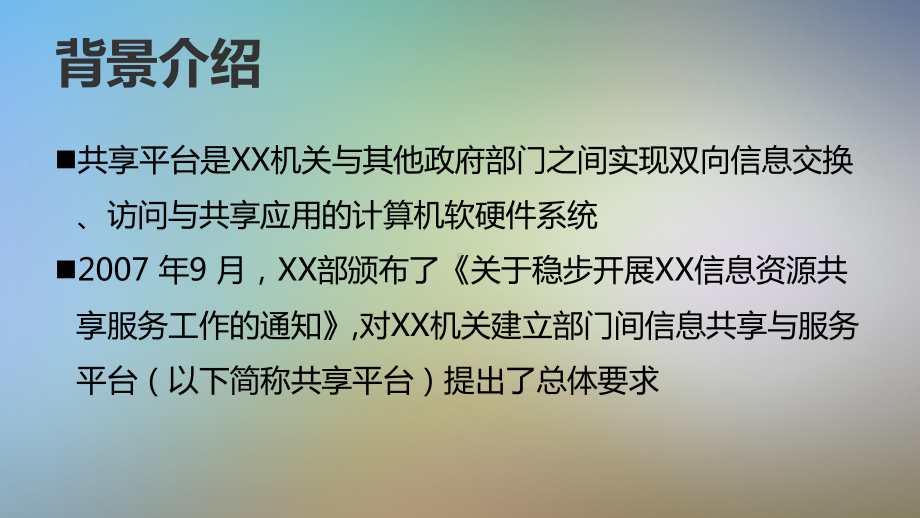 背景介绍

■共享平台是XX机关与其他政府部门之间实现双向信息交换、访问与共享应用的计算机软硬件系统

■2007 年9 月，XX部颁布了《关于稳步开展XX信息资源共享服务工作的通知》,对XX机关建立部门间信息共享与服务平台（以下简称共享平台）提出了总体要求